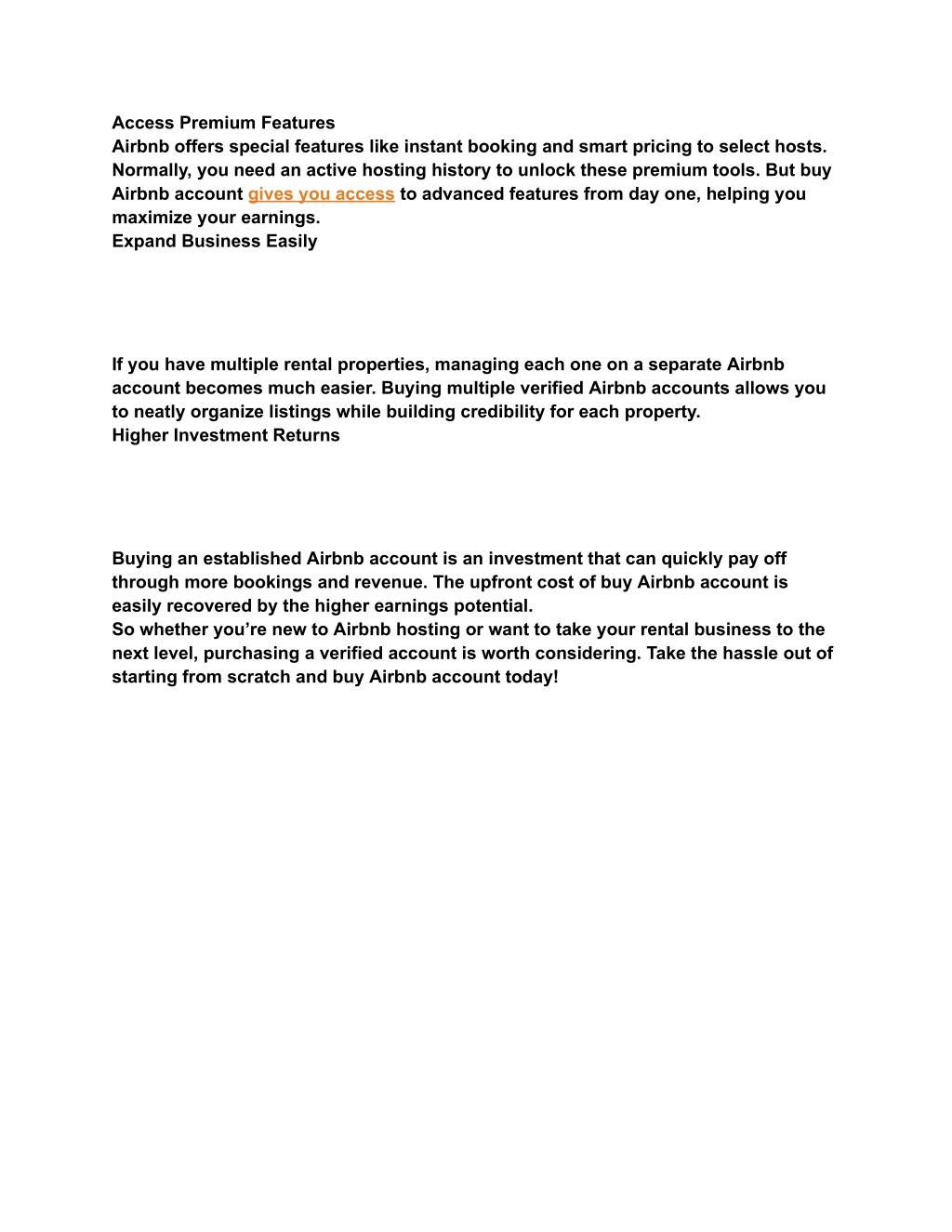 Access Premium Features
Airbnb offers special features like instant booking and smart pricing to select hosts. Normally, you need an active hosting history to unlock these premium tools. But buy Airbnb account gives you access to advanced features from day one, helping you maximize your earnings.
Expand Business Easily

If you have multiple rental properties, managing each one on a separate Airbnb account becomes much easier. Buying multiple verified Airbnb accounts allows you to neatly organize listings while building credibility for each property.
Higher Investment Returns

Buying an established Airbnb account is an investment that can quickly pay off through more bookings and revenue. The upfront cost of buy Airbnb account is easily recovered by the higher earnings potential.
So whether you're new to Airbnb hosting or want to take your rental business to the next level, purchasing a verified account is worth considering. Take the hassle out of starting from scratch and buy Airbnb account today!